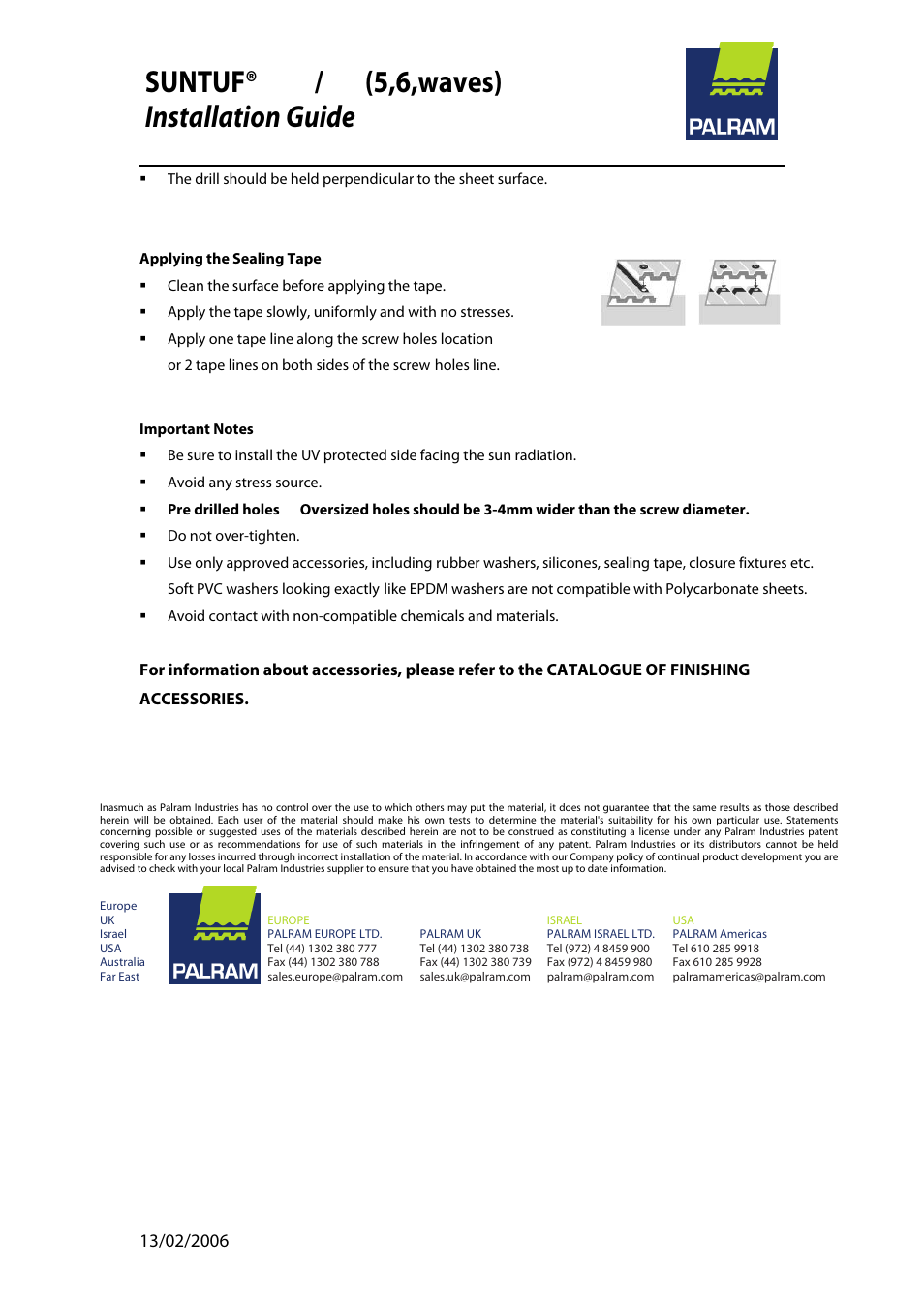 SUNTUF® / (5,6,waves)
Installation Guide

PALRAM

▪ The drill should be held perpendicular to the sheet surface.

Applying the Sealing Tape

▪ Clean the surface before applying the tape.

▪ Apply the tape slowly, uniformly and with no stresses.

▪ Apply one tape line along the screw holes location or 2 tape lines on both sides of the screw holes line.

Important Notes

▪ Be sure to install the UV protected side facing the sun radiation.

▪ Avoid any stress source.

▪ Pre drilled holes Oversized holes should be 3-4mm wider than the screw diameter.

▪ Do not over-tighten.

▪ Use only approved accessories, including rubber washers, silicones, sealing tape, closure fixtures etc. Soft PVC washers looking exactly like EPDM washers are not compatible with Polycarbonate sheets.

▪ Avoid contact with non-compatible chemicals and materials.

For information about accessories, please refer to the CATALOGUE OF FINISHING ACCESSORIES.

Inasmuch as Palram Industries has no control over the use to which others may put the material, it does not guarantee that the same results as those described herein will be obtained. Each user of the material should make his own tests to determine the material's suitability for his own particular use. Statements concerning possible or suggested uses of the materials described herein are not to be construed as constituting a license under any Palram Industries patent covering such use or as recommendations for use of such materials in the infringement of any patent. Palram Industries or its distributors cannot be held responsible for any losses incurred through incorrect installation of the material. In accordance with our Company policy of continual product development you are advised to check with your local Palram Industries supplier to ensure that you have obtained the most up to date information.

Europe
UK
Israel
USA
Australia
Far East

PALRAM

EUROPE
PALRAM EUROPE LTD.
Tel (44) 1302 380 777
Fax (44) 1302 380 788
sales.europe@palram.com

PALRAM UK
Tel (44) 1302 380 738
Fax (44) 1302 380 739
sales.uk@palram.com

ISRAEL
PALRAM ISRAEL LTD.
Tel (972) 4 8459 900
Fax (972) 4 8459 980
palram@palram.com

USA
PALRAM Americas
Tel 610 285 9918
Fax 610 285 9928
palramamericas@palram.com

13/02/2006